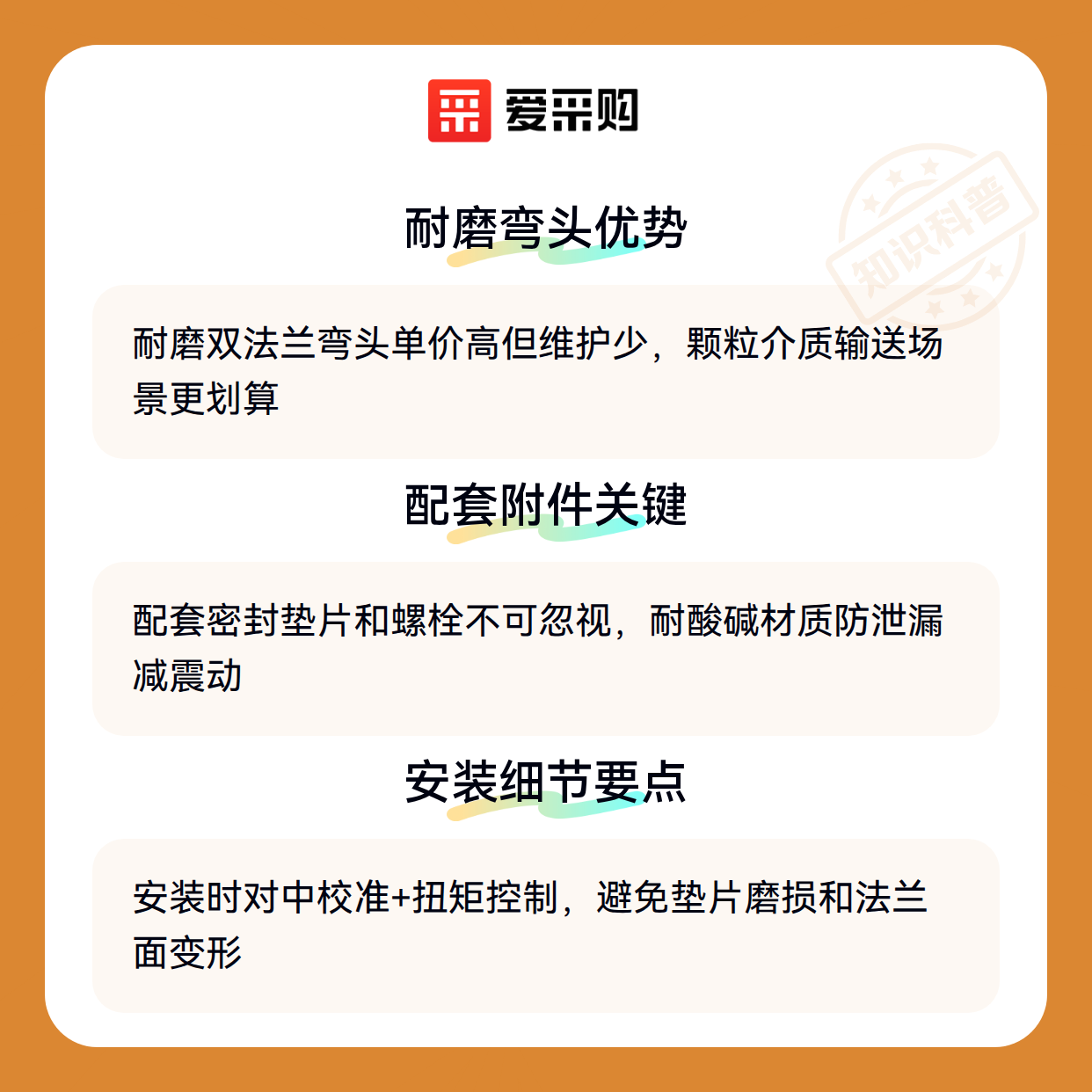 爱采购

耐磨弯头优势

耐磨双法兰弯头单价高但维护少，颗粒介质输送场景更划算

配套附件关键

配套密封垫片和螺栓不可忽视，耐酸碱材质防泄漏减震动

安装细节要点

安装时对中校准+扭矩控制，避免垫片磨损和法兰面变形

知识科普